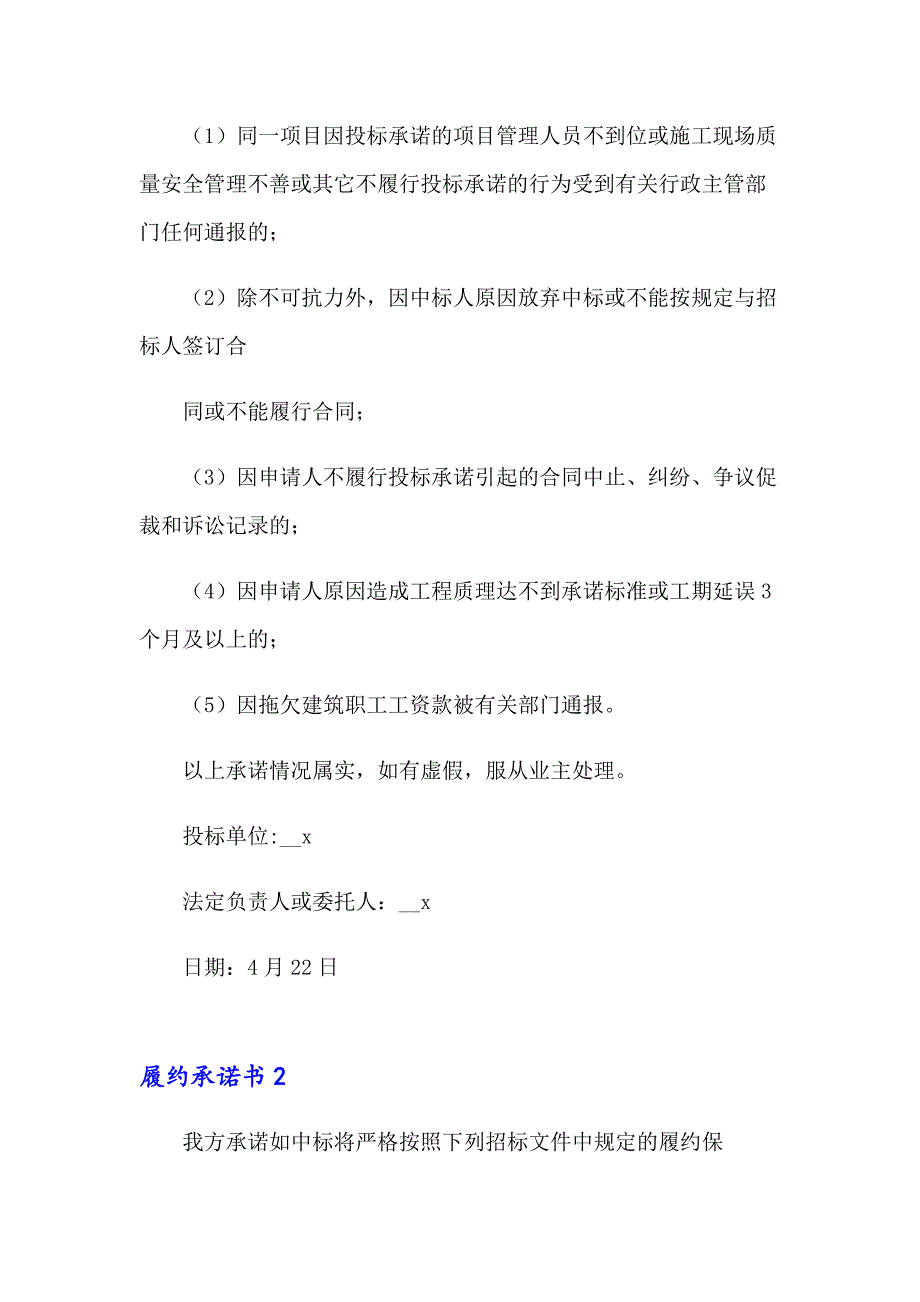 （1）同一项目因投标承诺的项目管理人员不到位或施工现场质量安全管理不善或其它不履行投标承诺的行为受到有关行政主管部门任何通报的；

（2）除不可抗力外，因中标人原因放弃中标或不能按规定与招标人签订合

同或不能履行合同；

（3）因申请人不履行投标承诺引起的合同中止、纠纷、争议促裁和诉讼记录的；

（4）因申请人原因造成工程质理达不到承诺标准或工期延误3个月及以上的；

（5）因拖欠建筑职工工资款被有关部门通报。

以上承诺情况属实，如有虚假，服从业主处理。

投标单位:__x

法定负责人或委托人：__x

日期：4月22日

履约承诺书2

我方承诺如中标将严格按照下列招标文件中规定的履约保